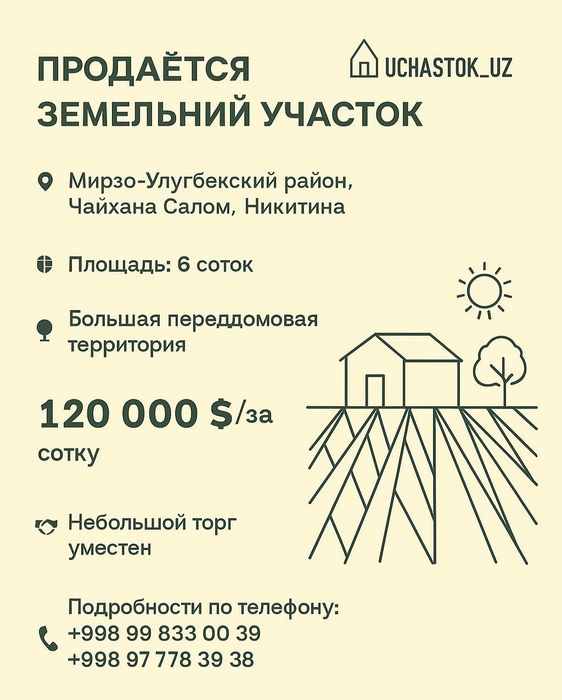 ПРОДАЁТСЯ ЗЕМЕЛЬНИЙ УЧАСТОК

UCHASTOK_UZ

Мирзо-Улугбекский район, Чайхана Салом, Никитина

Площадь: 6 соток

Большая переддомовая территория

120 000 $/за сотку

Небольшой торг уместен

Подробности по телефону:
+998 99 833 00 39
+998 97 778 39 38